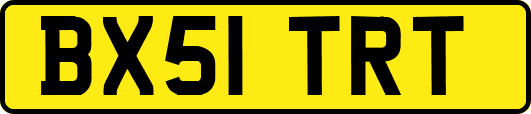 BX51 TRT